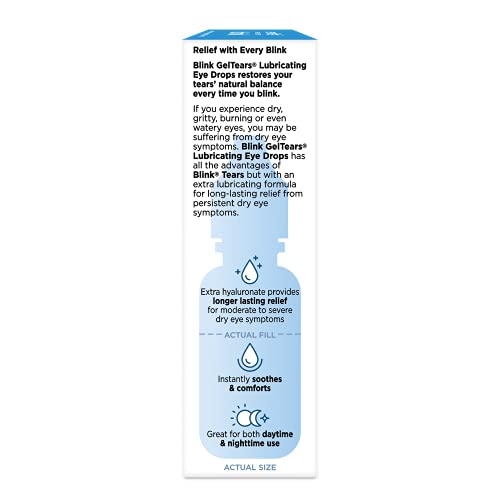 Relief with Every Blink

Blink GelTears® Lubricating Eye Drops restores your tears' natural balance every time you blink.

If you experience dry, gritty, burning or even watery eyes, you may be suffering from dry eye symptoms. Blink GelTears® Lubricating Eye Drops has all the advantages of Blink® Tears but with an extra lubricating formula for long-lasting relief from persistent dry eye symptoms.

Extra hyaluronate provides longer lasting relief for moderate to severe dry eye symptoms

ACTUAL FILL

Instantly soothes & comforts

Great for both daytime & nighttime use

ACTUAL SIZE